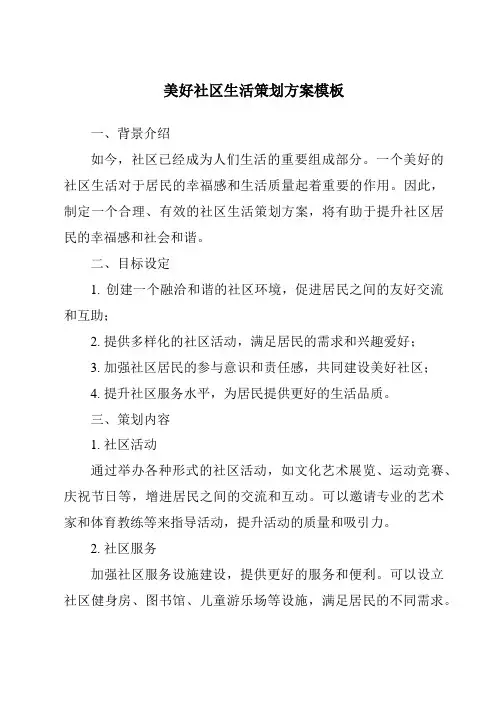 美好社区生活策划方案模板

一、背景介绍

如今，社区已经成为人们生活的重要组成部分。一个美好的社区生活对于居民的幸福感和生活质量起着重要的作用。因此，制定一个合理、有效的社区生活策划方案，将有助于提升社区居民的幸福感和社会和谐。

二、目标设定

1. 创建一个融洽和谐的社区环境，促进居民之间的友好交流和互助；

2. 提供多样化的社区活动，满足居民的需求和兴趣爱好；

3. 加强社区居民的参与意识和责任感，共同建设美好社区；

4. 提升社区服务水平，为居民提供更好的生活品质。

三、策划内容

1. 社区活动

通过举办各种形式的社区活动，如文化艺术展览、运动竞赛、庆祝节日等，增进居民之间的交流和互动。可以邀请专业的艺术家和体育教练等来指导活动，提升活动的质量和吸引力。

2. 社区服务

加强社区服务设施建设，提供更好的服务和便利。可以设立社区健身房、图书馆、儿童游乐场等设施，满足居民的不同需求。